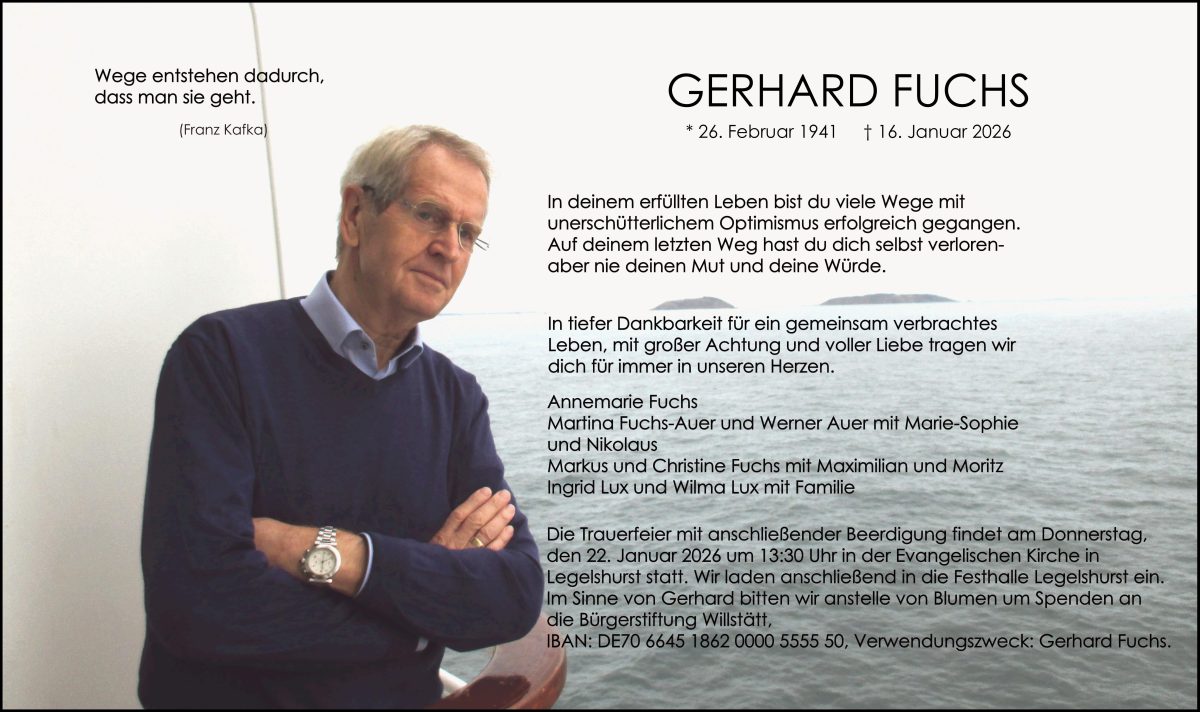 Wege entstehen dadurch, dass man sie geht.

(Franz Kafka)

GERHARD FUCHS

* 26. Februar 1941 † 16. Januar 2026

In deinem erfüllten Leben bist du viele Wege mit unerschütterlichem Optimismus erfolgreich gegangen. Auf deinem letzten Weg hast du dich selbst verloren- aber nie deinen Mut und deine Würde.

In tiefer Dankbarkeit für ein gemeinsam verbrachtes Leben, mit großer Achtung und voller Liebe tragen wir dich für immer in unseren Herzen.

Annemarie Fuchs
Martina Fuchs-Auer und Werner Auer mit Marie-Sophie und Nikolaus
Markus und Christine Fuchs mit Maximilian und Moritz
Ingrid Lux und Wilma Lux mit Familie

Die Trauerfeier mit anschließender Beerdigung findet am Donnerstag, den 22. Januar 2026 um 13:30 Uhr in der Evangelischen Kirche in Legelshurst statt. Wir laden anschließend in die Festhalle Legelshurst ein. Im Sinne von Gerhard bitten wir anstelle von Blumen um Spenden an die Bürgerstiftung Willstätt,
IBAN: DE70 6645 1862 0000 5555 50, Verwendungszweck: Gerhard Fuchs.